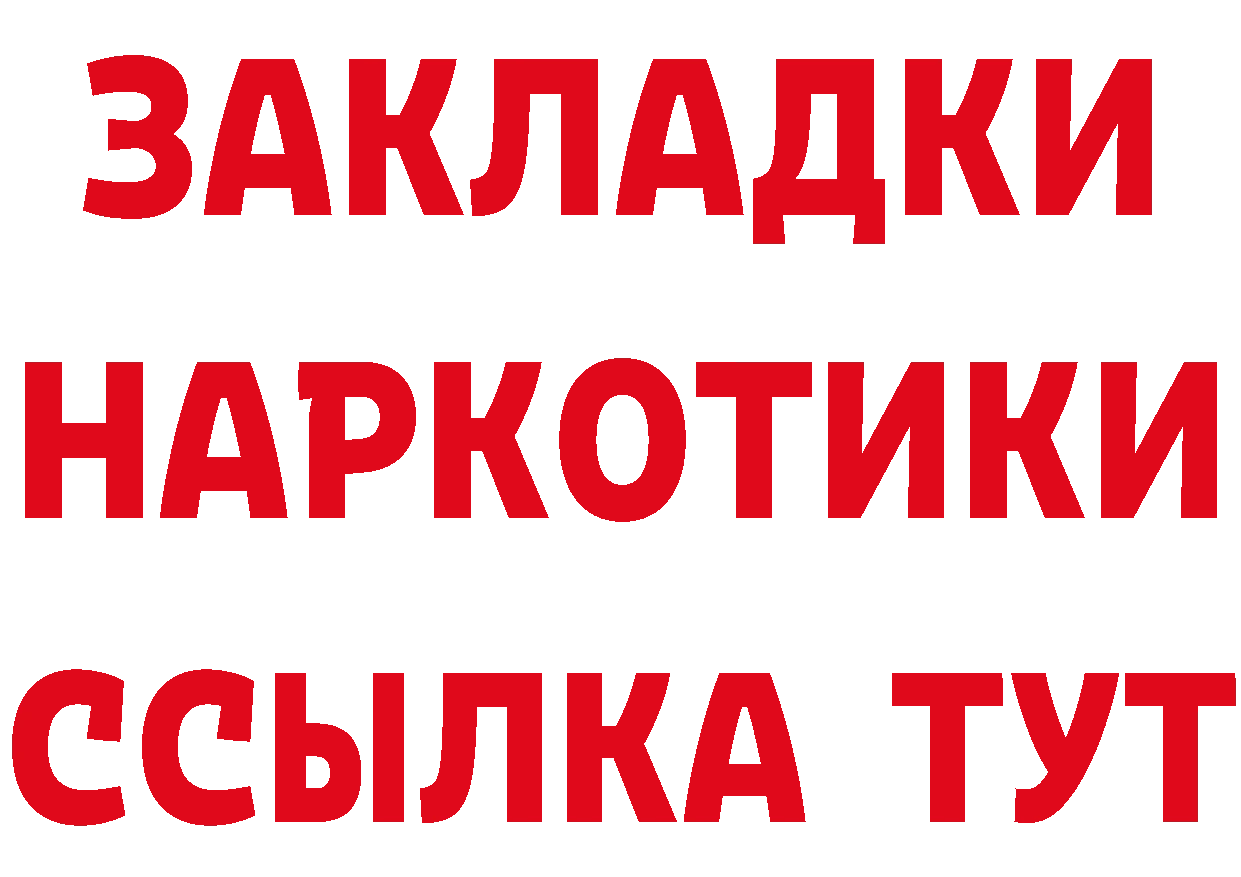 ЗАКЛАДКИ
НАРКОТИКИ
ССЫЛКА ТУТ